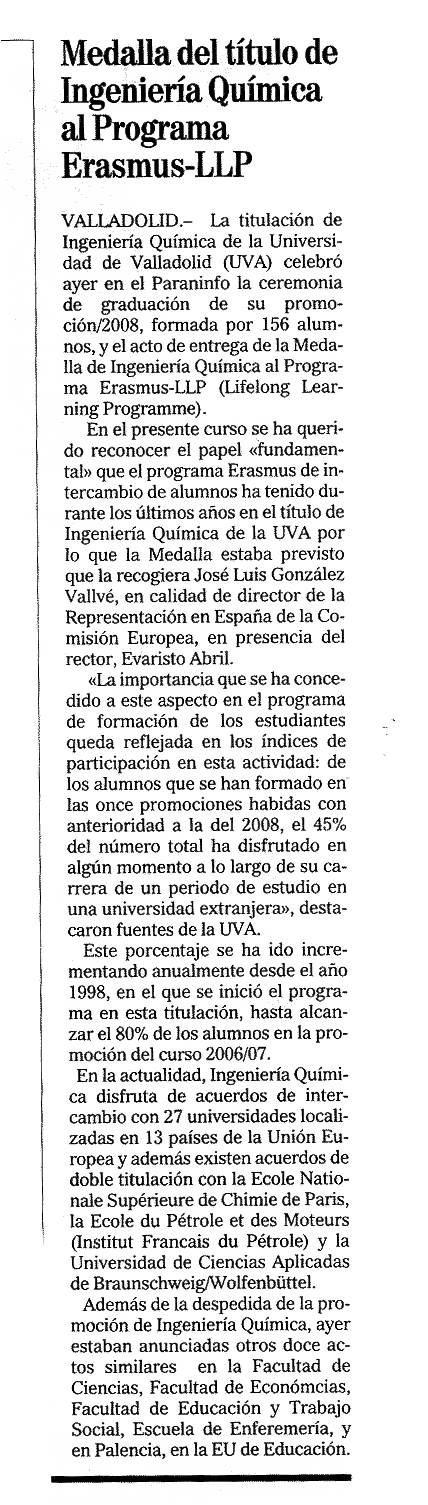 Medalla del título de Ingeniería Química al Programa Erasmus-LLP

VALLADOLID.– La titulación de Ingeniería Química de la Universidad de Valladolid (UVA) celebró ayer en el Paraninfo la ceremonia de graduación de su promoción/2008, formada por 156 alumnos, y el acto de entrega de la Medalla de Ingeniería Química al Programa Erasmus-LLP (Lifelong Learning Programme).

En el presente curso se ha querido reconocer el papel «fundamental» que el programa Erasmus de intercambio de alumnos ha tenido durante los últimos años en el título de Ingeniería Química de la UVA por lo que la Medalla estaba previsto que la recogiera José Luis González Vallvé, en calidad de director de la Representación en España de la Comisión Europea, en presencia del rector, Evaristo Abril.

«La importancia que se ha concedido a este aspecto en el programa de formación de los estudiantes queda reflejada en los índices de participación en esta actividad: de los alumnos que se han formado en las once promociones habidas con anterioridad a la del 2008, el 45% del número total ha disfrutado en algún momento a lo largo de su carrera de un periodo de estudio en una universidad extranjera», destacaron fuentes de la UVA.

Este porcentaje se ha ido incrementando anualmente desde el año 1998, en el que se inició el programa en esta titulación, hasta alcanzar el 80% de los alumnos en la promoción del curso 2006/07.

En la actualidad, Ingeniería Química disfruta de acuerdos de intercambio con 27 universidades localizadas en 13 países de la Unión Europea y además existen acuerdos de doble titulación con la Ecole Nationale Supérieure de Chimie de Paris, la Ecole du Pétrole et des Moteurs (Institut Francais du Pétrole) y la Universidad de Ciencias Aplicadas de Braunschweig/Wolfenbüttel.

Además de la despedida de la promoción de Ingeniería Química, ayer estaban anunciadas otros doce actos similares en la Facultad de Ciencias, Facultad de Económcias, Facultad de Educación y Trabajo Social, Escuela de Enferemería, y en Palencia, en la EU de Educación.